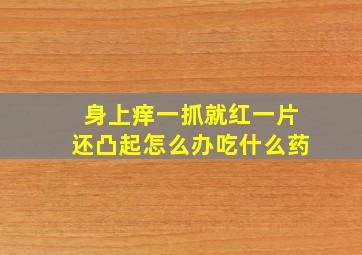 身上痒一抓就红一片
还凸起怎么办吃什么药